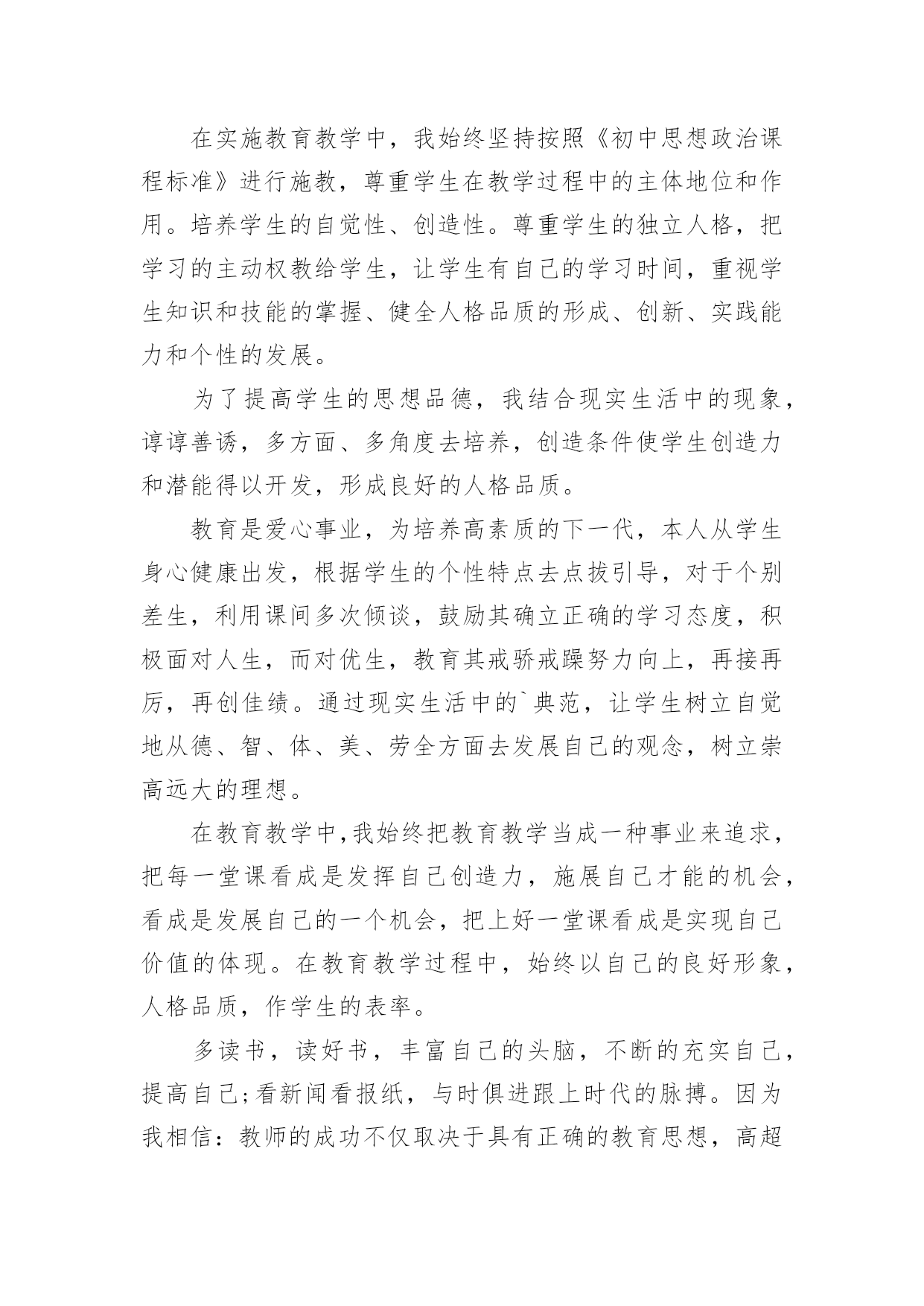 在实施教育教学中，我始终坚持按照《初中思想政治课程标准》进行施教，尊重学生在教学过程中的主体地位和作用。培养学生的自觉性、创造性。尊重学生的独立人格，把学习的主动权教给学生，让学生有自己的学习时间，重视学生知识和技能的掌握、健全人格品质的形成、创新、实践能力和个性的发展。

为了提高学生的思想品德，我结合现实生活中的现象，谆谆善诱，多方面、多角度去培养，创造条件使学生创造力和潜能得以开发，形成良好的人格品质。

教育是爱心事业，为培养高素质的下一代，本人从学生身心健康出发，根据学生的个性特点去点拔引导，对于个别差生，利用课间多次倾谈，鼓励其确立正确的学习态度，积极面对人生，而对优生，教育其戒骄戒躁努力向上，再接再厉，再创佳绩。通过现实生活中的`典范，让学生树立自觉地从德、智、体、美、劳全方面去发展自己的观念，树立崇高远大的理想。

在教育教学中，我始终把教育教学当成一种事业来追求，把每一堂课看成是发挥自己创造力，施展自己才能的机会，看成是发展自己的一个机会，把上好一堂课看成是实现自己价值的体现。在教育教学过程中，始终以自己的良好形象，人格品质，作学生的表率。

多读书，读好书，丰富自己的头脑，不断的充实自己，提高自己;看新闻看报纸，与时俱进跟上时代的脉搏。因为我相信：教师的成功不仅取决于具有正确的教育思想，高超